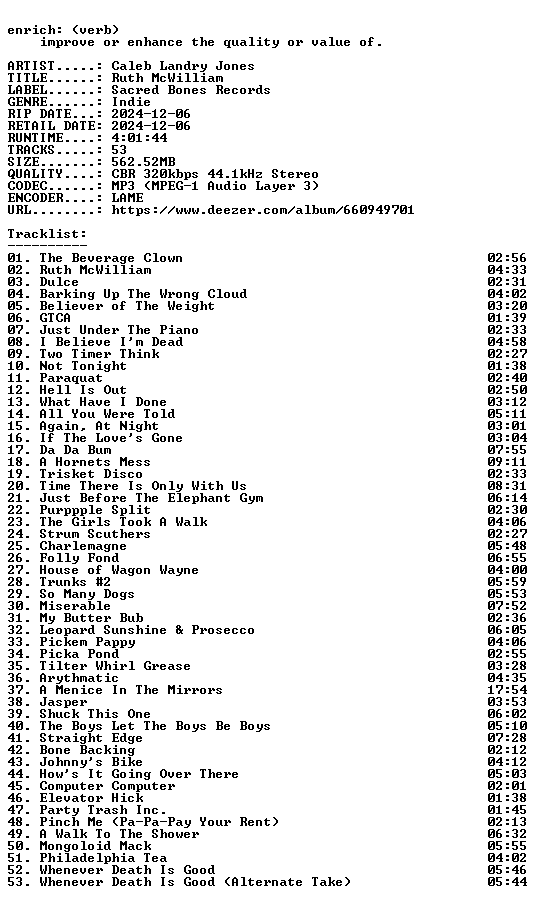 enrich: (verb)
improve or enhance the quality or value of.

ARTIST.....: Caleb Landry Jones
TITLE......: Ruth McWilliam
LABEL......: Sacred Bones Records
GENRE......: Indie
RIP DATE...: 2024-12-06
RETAIL DATE: 2024-12-06
RUNTIME....: 4:01:44
TRACKS.....: 53
SIZE.......: 562.52MB
QUALITY....: CBR 320kbps 44.1kHz Stereo
CODEC......: MP3 (MPEG-1 Audio Layer 3)
ENCODER....: LAME
URL........: https://www.deezer.com/album/660949701

Tracklist:
----------
01. The Beverage Clown 02:56
02. Ruth McWilliam 04:33
03. Dulce 02:31
04. Barking Up The Wrong Cloud 04:02
05. Believer of The Weight 03:20
06. GTCA 01:39
07. Just Under The Piano 02:33
08. I Believe I'm Dead 04:58
09. Two Timer Think 02:27
10. Not Tonight 01:38
11. Paraquat 02:40
12. Hell Is Out 02:50
13. What Have I Done 03:12
14. All You Were Told 05:11
15. Again, At Night 03:01
16. If The Love's Gone 03:04
17. Da Da Bum 07:55
18. A Hornets Mess 09:11
19. Trisket Disco 02:33
20. Time There Is Only With Us 08:31
21. Just Before The Elephant Gym 06:14
22. Purppple Split 02:30
23. The Girls Took A Walk 04:06
24. Strum Scuthers 02:27
25. Charlemagne 05:48
26. Folly Fond 06:55
27. House of Wagon Wayne 04:00
28. Trunks #2 05:59
29. So Many Dogs 05:53
30. Miserable 07:52
31. My Butter Bub 02:36
32. Leopard Sunshine & Prosecco 06:05
33. Pickem Pappy 04:06
34. Picka Pond 02:55
35. Tilter Whirl Grease 03:28
36. Arythmatic 04:35
37. A Menice In The Mirrors 17:54
38. Jasper 03:53
39. Shuck This One 06:02
40. The Boys Let The Boys Be Boys 05:10
41. Straight Edge 07:28
42. Bone Backing 02:12
43. Johnny's Bike 04:12
44. How's It Going Over There 05:03
45. Computer Computer 02:01
46. Elevator Hick 01:38
47. Party Trash Inc. 01:45
48. Pinch Me (Pa-Pa-Pay Your Rent) 02:13
49. A Walk To The Shower 06:32
50. Mongoloid Mack 05:55
51. Philadelphia Tea 04:02
52. Whenever Death Is Good 05:46
53. Whenever Death Is Good (Alternate Take) 05:44